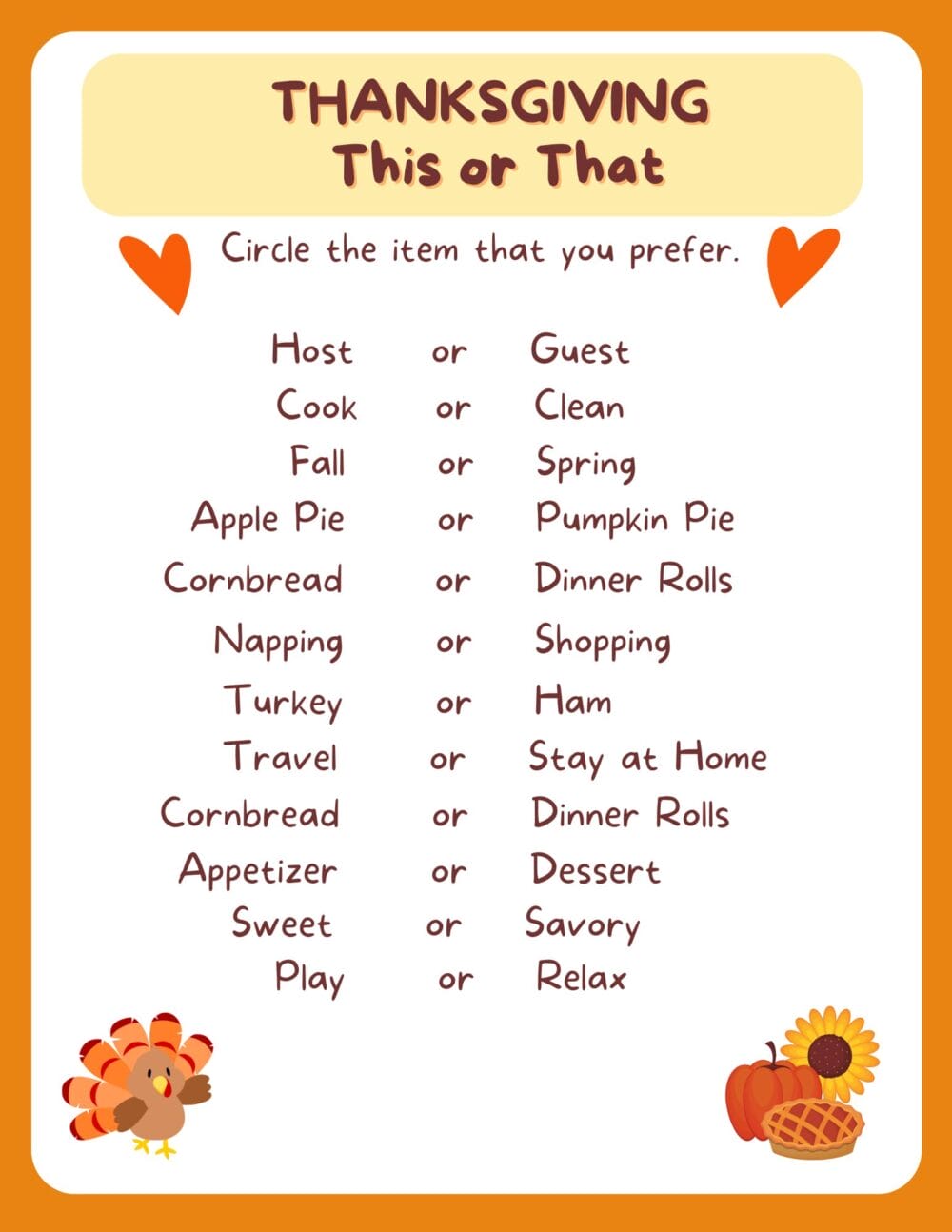 THANKSGIVING
This or That

Circle the item that you prefer.

Host or Guest
Cook or Clean
Fall or Spring
Apple Pie or Pumpkin Pie
Cornbread or Dinner Rolls
Napping or Shopping
Turkey or Ham
Travel or Stay at Home
Cornbread or Dinner Rolls
Appetizer or Dessert
Sweet or Savory
Play or Relax